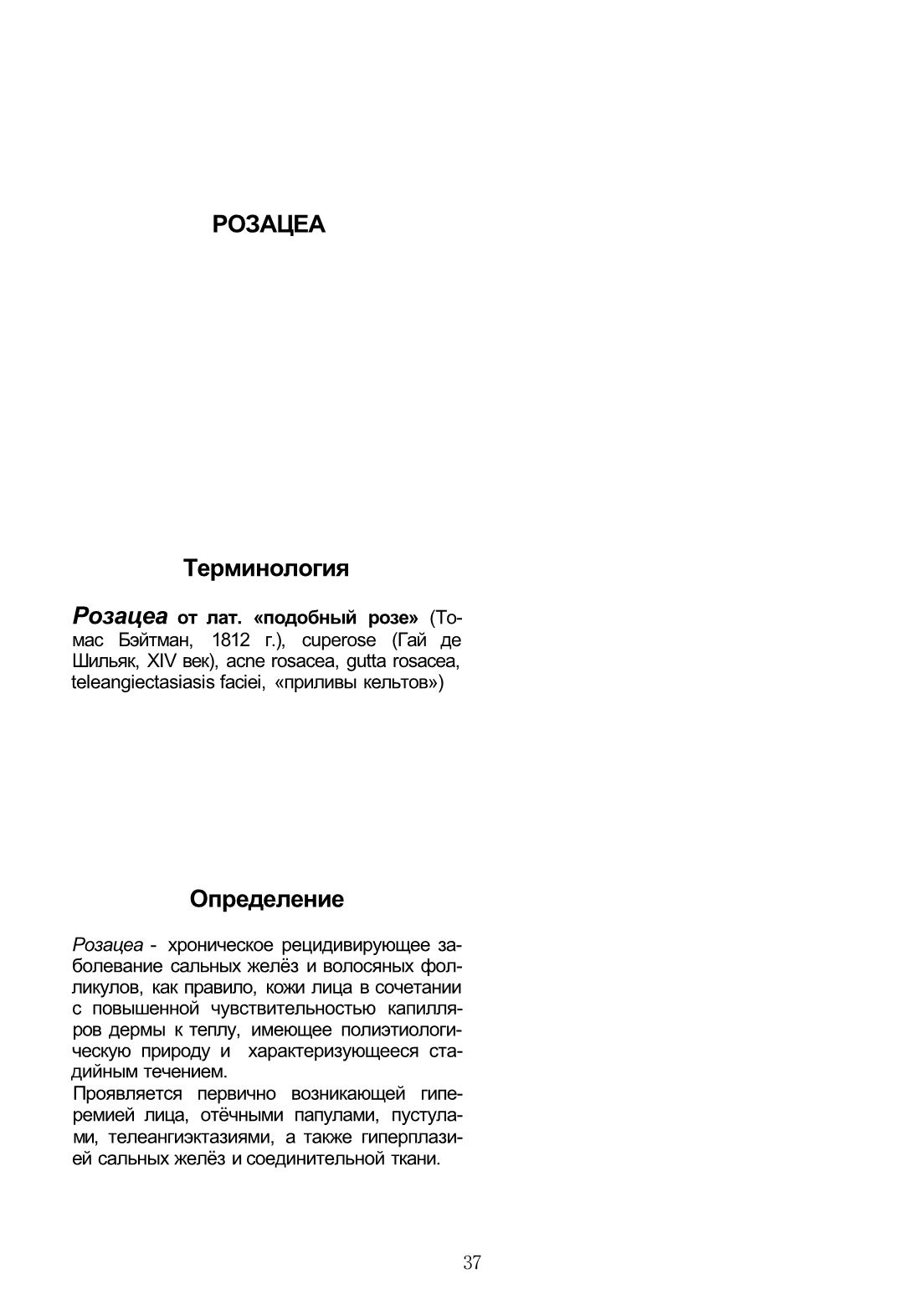 РОЗАЦЕА

Терминология

Розацеа от лат. «подобный розе» (Томас Бэйтман, 1812 г.), cuperose (Гай де Шильяк, XIV век), acne rosacea, gutta rosacea, teleangiectasiasis faciei, «приливы кельтов»)

Определение

Розацеа - хроническое рецидивирующее заболевание сальных желёз и волосяных фолликулов, как правило, кожи лица в сочетании с повышенной чувствительностью капилляров дермы к теплу, имеющее полиэтиологическую природу и характеризующееся стадийным течением.
Проявляется первично возникающей гиперемией лица, отёчными папулами, пустулами, телеангиэктазиями, а также гиперплазией сальных желёз и соединительной ткани.

37